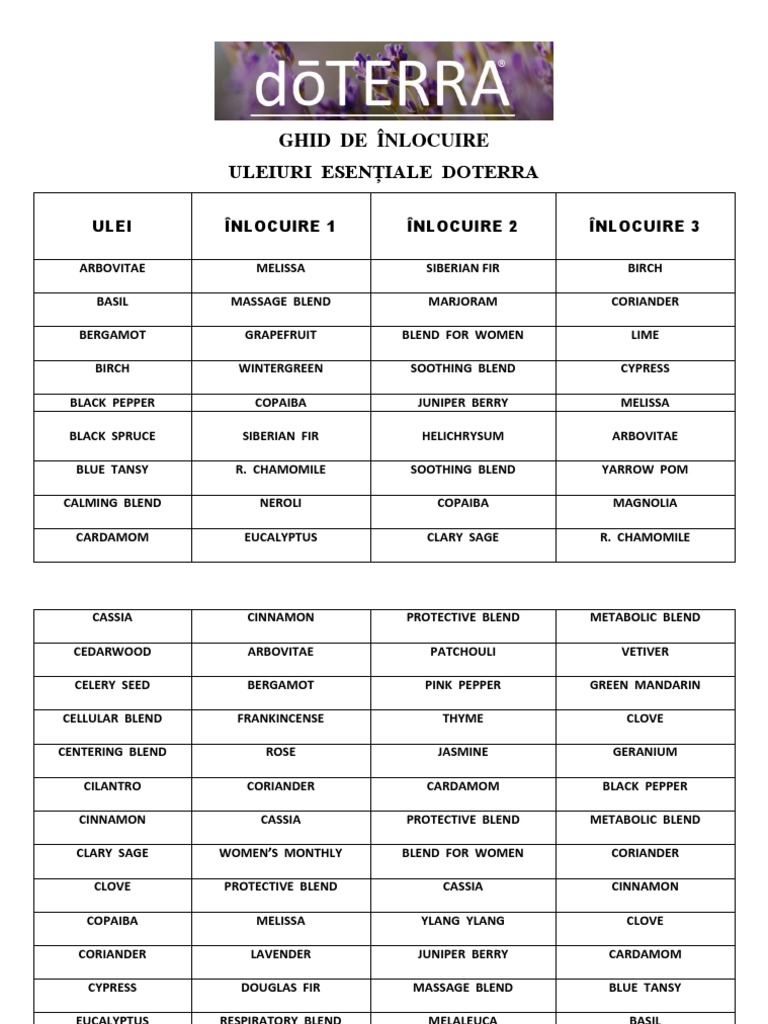 dōTERRA®

GHID DE ÎNLOCUIRE

ULEIURI ESENȚIALE DOTERRA

| ULEI | ÎNLOCUIRE 1 | ÎNLOCUIRE 2 | ÎNLOCUIRE 3 |
|---|---|---|---|
| ARBOVITAE | MELISSA | SIBERIAN FIR | BIRCH |
| BASIL | MASSAGE BLEND | MARJORAM | CORIANDER |
| BERGAMOT | GRAPEFRUIT | BLEND FOR WOMEN | LIME |
| BIRCH | WINTERGREEN | SOOTHING BLEND | CYPRESS |
| BLACK PEPPER | COPAIBA | JUNIPER BERRY | MELISSA |
| BLACK SPRUCE | SIBERIAN FIR | HELICHRYSUM | ARBOVITAE |
| BLUE TANSY | R. CHAMOMILE | SOOTHING BLEND | YARROW POM |
| CALMING BLEND | NEROLI | COPAIBA | MAGNOLIA |
| CARDAMOM | EUCALYPTUS | CLARY SAGE | R. CHAMOMILE |

| CASSIA | CINNAMON | PROTECTIVE BLEND | METABOLIC BLEND |
|---|---|---|---|
| CEDARWOOD | ARBOVITAE | PATCHOULI | VETIVER |
| CELERY SEED | BERGAMOT | PINK PEPPER | GREEN MANDARIN |
| CELLULAR BLEND | FRANKINCENSE | THYME | CLOVE |
| CENTERING BLEND | ROSE | JASMINE | GERANIUM |
| CILANTRO | CORIANDER | CARDAMOM | BLACK PEPPER |
| CINNAMON | CASSIA | PROTECTIVE BLEND | METABOLIC BLEND |
| CLARY SAGE | WOMEN'S MONTHLY | BLEND FOR WOMEN | CORIANDER |
| CLOVE | PROTECTIVE BLEND | CASSIA | CINNAMON |
| COPAIBA | MELISSA | YLANG YLANG | CLOVE |
| CORIANDER | LAVENDER | JUNIPER BERRY | CARDAMOM |
| CYPRESS | DOUGLAS FIR | MASSAGE BLEND | BLUE TANSY |
| EUCALYPTUS | RESPIRATORY BLEND | MELALEUCA | BASIL |